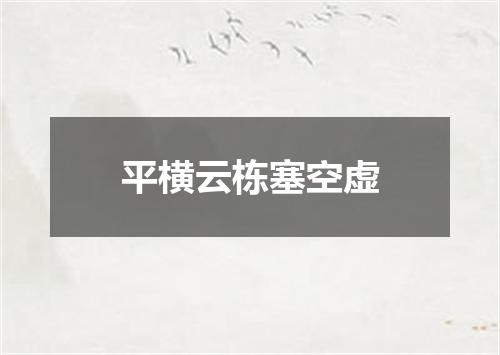 平横云栋塞空虚